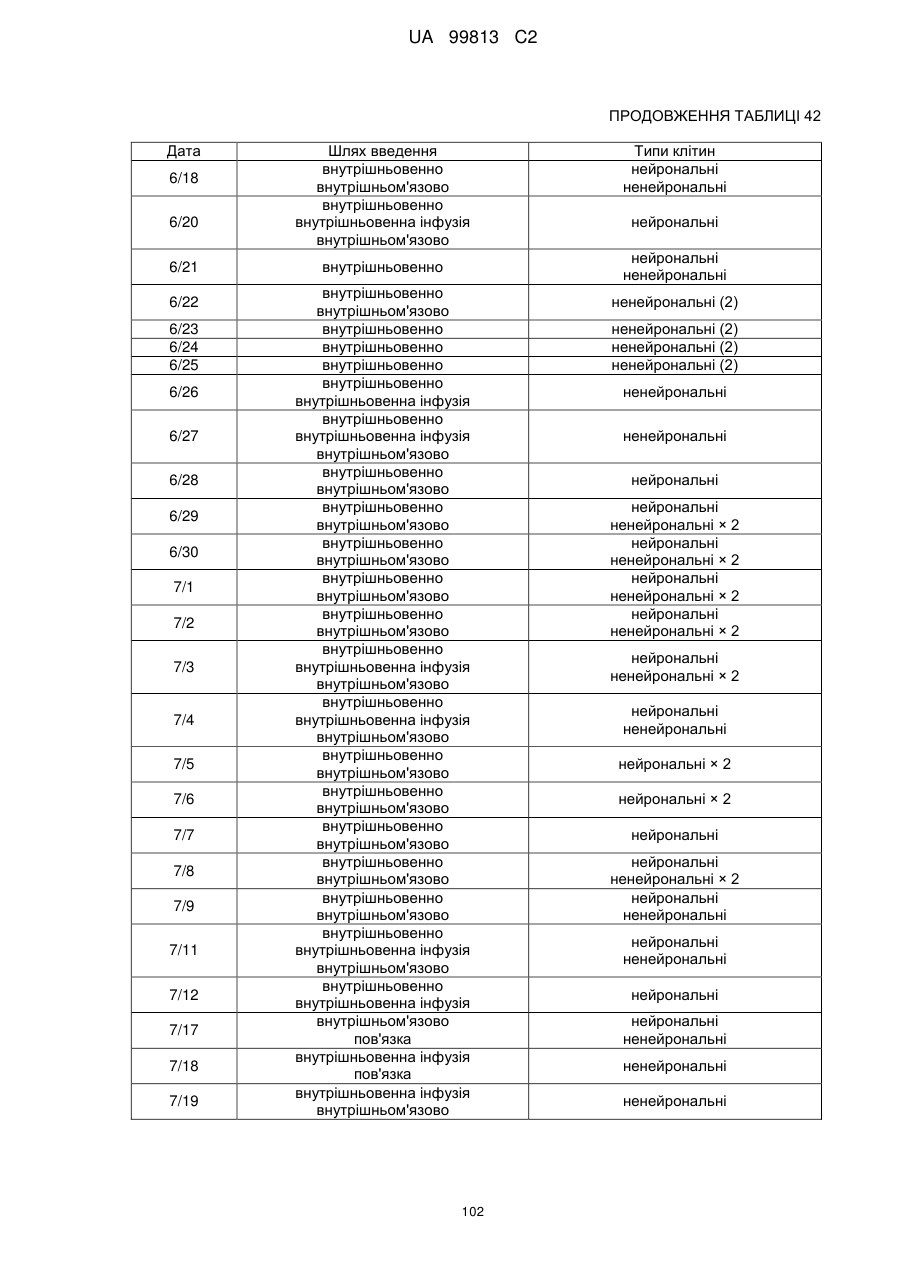 UA 99813 C2

ПРОДОВЖЕННЯ ТАБЛИЦІ 42

| Дата | Шлях введення | Типи клітин |
|---|---|---|
| 6/18 | внутрішньовенно внутрішньом'язово | нейрональні ненейрональні |
| 6/20 | внутрішньовенно внутрішньовенна інфузія внутрішньом'язово | нейрональні |
| 6/21 | внутрішньовенно | нейрональні ненейрональні |
| 6/22 | внутрішньовенно внутрішньом'язово | ненейрональні (2) |
| 6/23 | внутрішньовенно | ненейрональні (2) |
| 6/24 | внутрішньовенно | ненейрональні (2) |
| 6/25 | внутрішньовенно | ненейрональні (2) |
| 6/26 | внутрішньовенно внутрішньовенна інфузія | ненейрональні |
| 6/27 | внутрішньовенно внутрішньовенна інфузія внутрішньом'язово | ненейрональні |
| 6/28 | внутрішньовенно внутрішньом'язово | нейрональні |
| 6/29 | внутрішньовенно внутрішньом'язово | нейрональні ненейрональні × 2 |
| 6/30 | внутрішньовенно внутрішньом'язово | нейрональні ненейрональні × 2 |
| 7/1 | внутрішньовенно внутрішньом'язово | нейрональні ненейрональні × 2 |
| 7/2 | внутрішньовенно внутрішньом'язово | нейрональні ненейрональні × 2 |
| 7/3 | внутрішньовенно внутрішньовенна інфузія внутрішньом'язово | нейрональні ненейрональні × 2 |
| 7/4 | внутрішньовенно внутрішньовенна інфузія внутрішньом'язово | нейрональні ненейрональні |
| 7/5 | внутрішньовенно внутрішньом'язово | нейрональні × 2 |
| 7/6 | внутрішньовенно внутрішньом'язово | нейрональні × 2 |
| 7/7 | внутрішньовенно внутрішньом'язово | нейрональні |
| 7/8 | внутрішньовенно внутрішньом'язово | нейрональні ненейрональні × 2 |
| 7/9 | внутрішньовенно внутрішньом'язово | нейрональні ненейрональні |
| 7/11 | внутрішньовенно внутрішньовенна інфузія внутрішньом'язово | нейрональні ненейрональні |
| 7/12 | внутрішньовенно внутрішньовенна інфузія | нейрональні |
| 7/17 | внутрішньом'язово пов'язка | нейрональні ненейрональні |
| 7/18 | внутрішньовенна інфузія пов'язка | ненейрональні |
| 7/19 | внутрішньовенна інфузія внутрішньом'язово | ненейрональні |

102